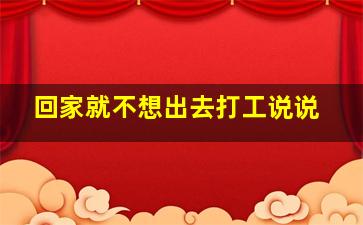 回家就不想出去打工说说